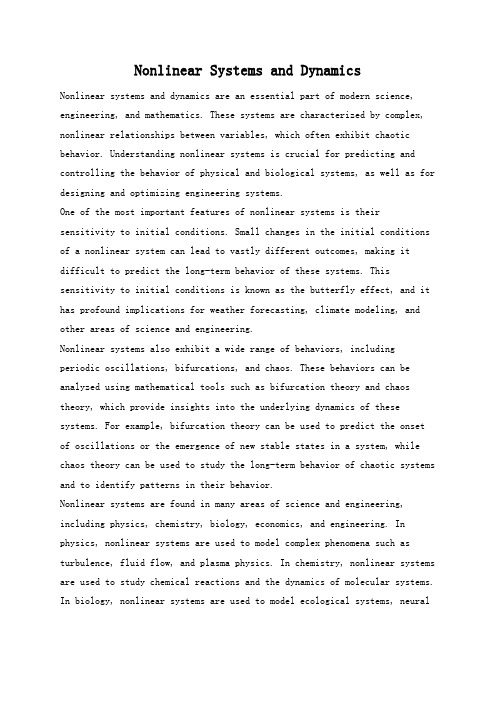 Nonlinear Systems and Dynamics

Nonlinear systems and dynamics are an essential part of modern science, engineering, and mathematics. These systems are characterized by complex, nonlinear relationships between variables, which often exhibit chaotic behavior. Understanding nonlinear systems is crucial for predicting and controlling the behavior of physical and biological systems, as well as for designing and optimizing engineering systems.

One of the most important features of nonlinear systems is their sensitivity to initial conditions. Small changes in the initial conditions of a nonlinear system can lead to vastly different outcomes, making it difficult to predict the long-term behavior of these systems. This sensitivity to initial conditions is known as the butterfly effect, and it has profound implications for weather forecasting, climate modeling, and other areas of science and engineering.

Nonlinear systems also exhibit a wide range of behaviors, including periodic oscillations, bifurcations, and chaos. These behaviors can be analyzed using mathematical tools such as bifurcation theory and chaos theory, which provide insights into the underlying dynamics of these systems. For example, bifurcation theory can be used to predict the onset of oscillations or the emergence of new stable states in a system, while chaos theory can be used to study the long-term behavior of chaotic systems and to identify patterns in their behavior.

Nonlinear systems are found in many areas of science and engineering, including physics, chemistry, biology, economics, and engineering. In physics, nonlinear systems are used to model complex phenomena such as turbulence, fluid flow, and plasma physics. In chemistry, nonlinear systems are used to study chemical reactions and the dynamics of molecular systems. In biology, nonlinear systems are used to model ecological systems, neural